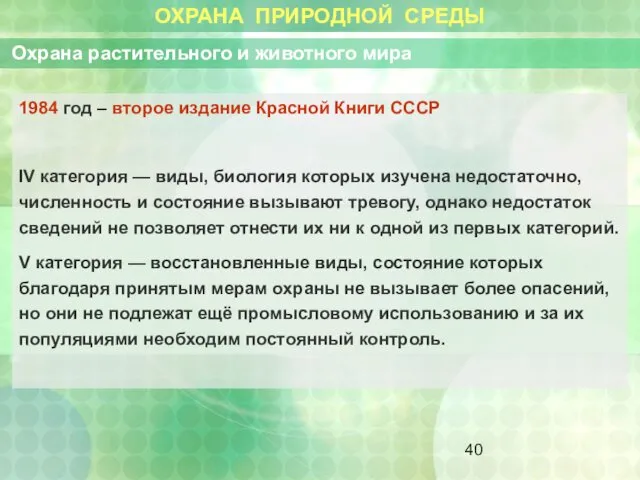 ОХРАНА ПРИРОДНОЙ СРЕДЫ

Охрана растительного и животного мира

1984 год – второе издание Красной Книги СССР

IV категория — виды, биология которых изучена недостаточно, численность и состояние вызывают тревогу, однако недостаток сведений не позволяет отнести их ни к одной из первых категорий.

V категория — восстановленные виды, состояние которых благодаря принятым мерам охраны не вызывает более опасений, но они не подлежат ещё промысловому использованию и за их популяциями необходим постоянный контроль.

40